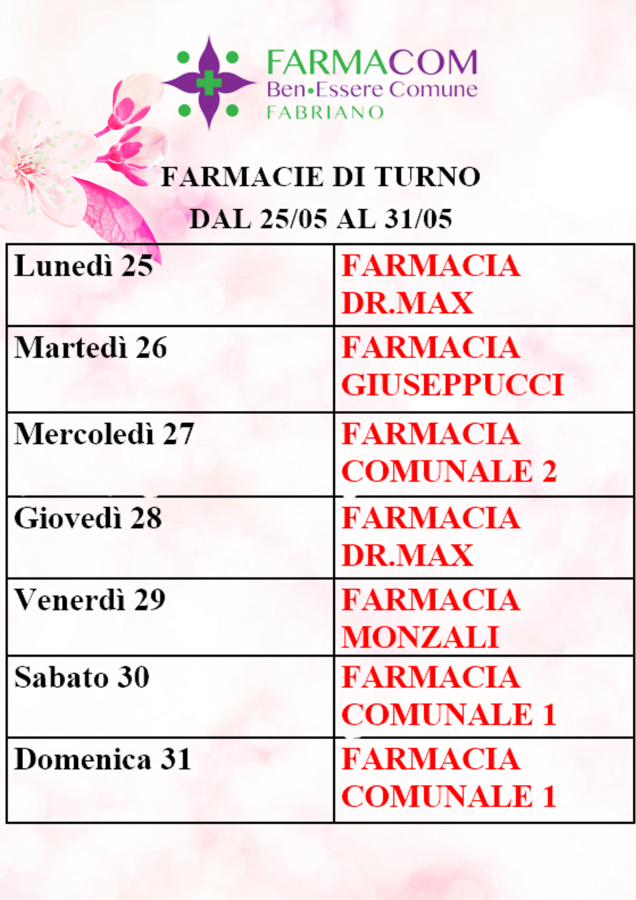 FARMACOM
Ben•Essere Comune
FABRIANO

FARMACIE DI TURNO
DAL 25/05 AL 31/05

| | |
|---|---|
| Lunedì 25 | FARMACIA DR.MAX |
| Martedì 26 | FARMACIA GIUSEPPUCCI |
| Mercoledì 27 | FARMACIA COMUNALE 2 |
| Giovedì 28 | FARMACIA DR.MAX |
| Venerdì 29 | FARMACIA MONZALI |
| Sabato 30 | FARMACIA COMUNALE 1 |
| Domenica 31 | FARMACIA COMUNALE 1 |